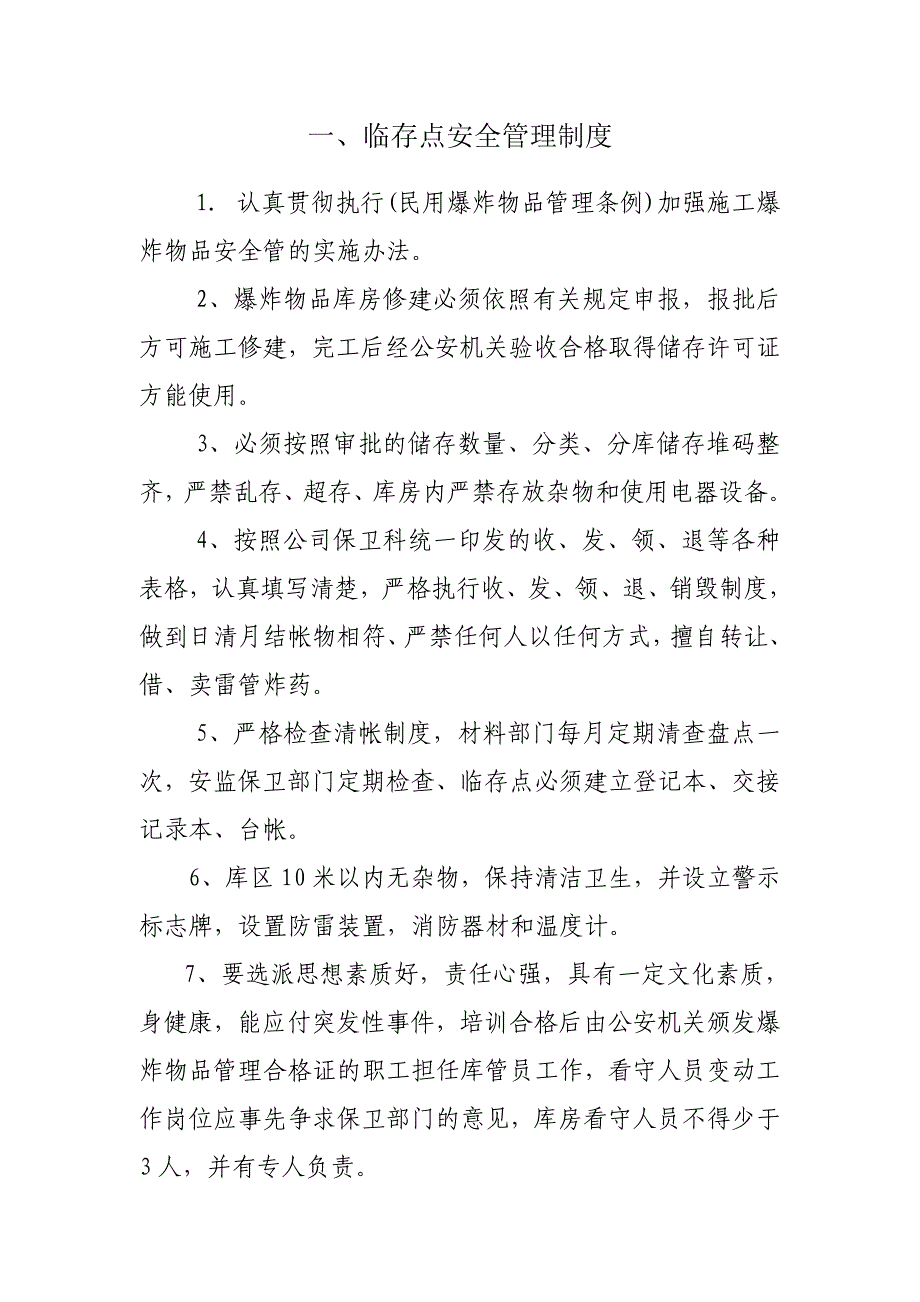 一、临存点安全管理制度

1. 认真贯彻执行(民用爆炸物品管理条例)加强施工爆炸物品安全管的实施办法。

2、爆炸物品库房修建必须依照有关规定申报，报批后方可施工修建，完工后经公安机关验收合格取得储存许可证方能使用。

3、必须按照审批的储存数量、分类、分库储存堆码整齐，严禁乱存、超存、库房内严禁存放杂物和使用电器设备。

4、按照公司保卫科统一印发的收、发、领、退等各种表格，认真填写清楚，严格执行收、发、领、退、销毁制度，做到日清月结帐物相符、严禁任何人以任何方式，擅自转让、借、卖雷管炸药。

5、严格检查清帐制度，材料部门每月定期清查盘点一次，安监保卫部门定期检查、临存点必须建立登记本、交接记录本、台帐。

6、库区10米以内无杂物，保持清洁卫生，并设立警示标志牌，设置防雷装置，消防器材和温度计。

7、要选派思想素质好，责任心强，具有一定文化素质，身健康，能应付突发性事件，培训合格后由公安机关颁发爆炸物品管理合格证的职工担任库管员工作，看守人员变动工作岗位应事先争求保卫部门的意见，库房看守人员不得少于3人，并有专人负责。